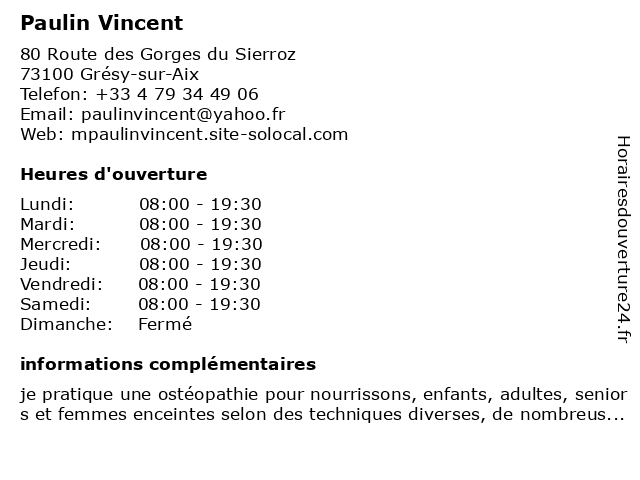 Paulin Vincent

80 Route des Gorges du Sierroz
73100 Grésy-sur-Aix
Telefon: +33 4 79 34 49 06
Email: paulinvincent@yahoo.fr
Web: mpaulinvincent.site-solocal.com

Heures d'ouverture

| | |
|---|---|
| Lundi: | 08:00 - 19:30 |
| Mardi: | 08:00 - 19:30 |
| Mercredi: | 08:00 - 19:30 |
| Jeudi: | 08:00 - 19:30 |
| Vendredi: | 08:00 - 19:30 |
| Samedi: | 08:00 - 19:30 |
| Dimanche: | Fermé |

informations complémentaires

je pratique une ostéopathie pour nourrissons, enfants, adultes, senior s et femmes enceintes selon des techniques diverses, de nombreus...

Horairesdouverture24.fr